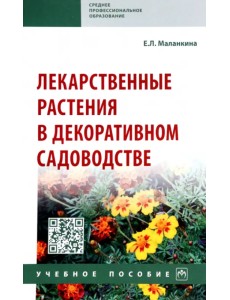 СРЕДНЕЕ ПРОФЕССИОНАЛЬНОЕ ОБРАЗОВАНИЕ

Е.Л. Маланкина

ЛЕКАРСТВЕННЫЕ РАСТЕНИЯ В ДЕКОРАТИВНОМ САДОВОДСТВЕ

УЧЕБНОЕ ПОСОБИЕ